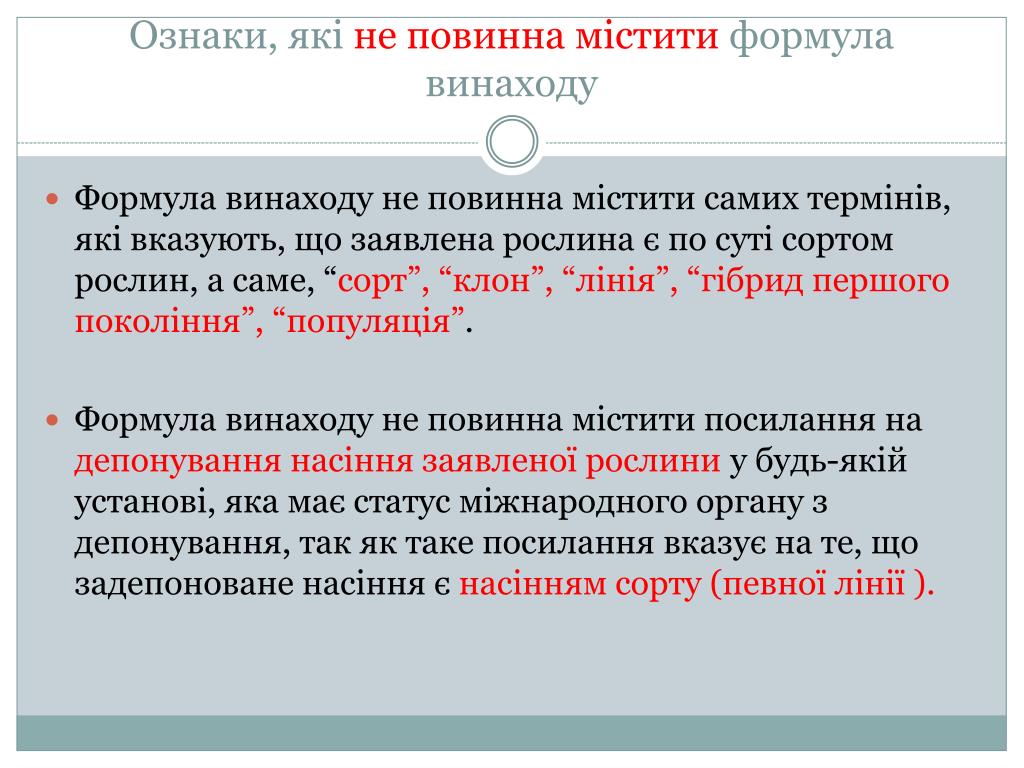 Ознаки, які не повинна містити формула винаходу

Формула винаходу не повинна містити самих термінів, які вказують, що заявлена рослина є по суті сортом рослин, а саме, “сорт”, “клон”, “лінія”, “гібрид першого покоління”, “популяція”.

Формула винаходу не повинна містити посилання на депонування насіння заявленої рослини у будь-якій установі, яка має статус міжнародного органу з депонування, так як таке посилання вказує на те, що задепоноване насіння є насінням сорту (певної лінії ).